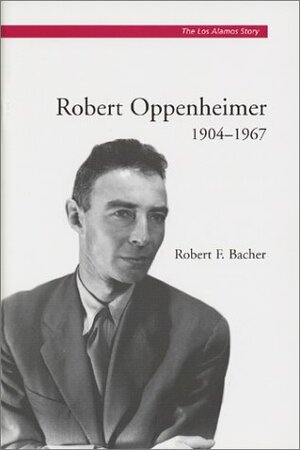 The Los Alamos Story

Robert Oppenheimer
1904–1967

Robert F. Bacher